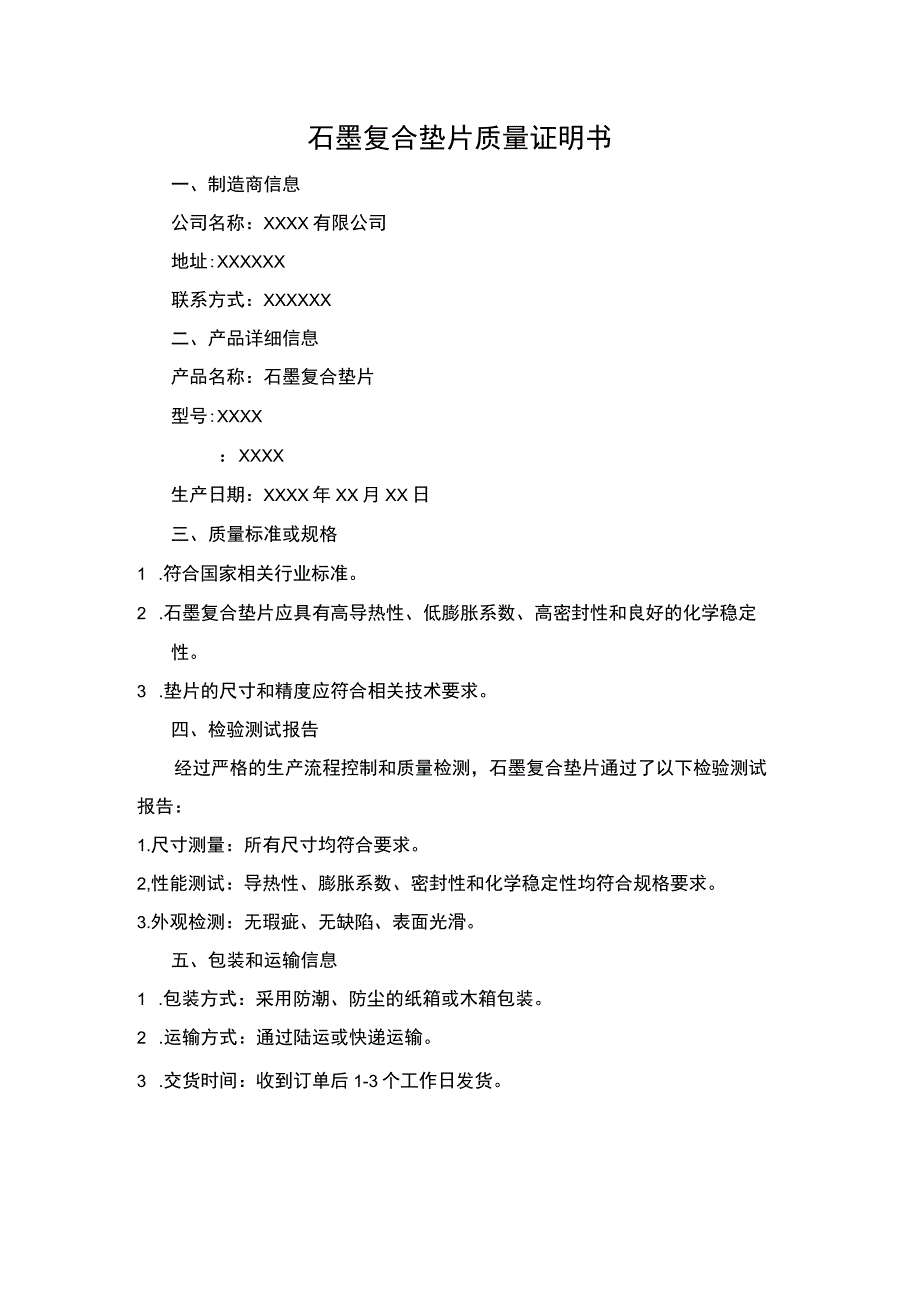 石墨复合垫片质量证明书

一、制造商信息

公司名称：XXXX有限公司

地址:XXXXXX

联系方式：XXXXXX

二、产品详细信息

产品名称：石墨复合垫片

型号:XXXX

：XXXX

生产日期：XXXX年XX月XX日

三、质量标准或规格

1 .符合国家相关行业标准。

2 .石墨复合垫片应具有高导热性、低膨胀系数、高密封性和良好的化学稳定性。

3 .垫片的尺寸和精度应符合相关技术要求。

四、检验测试报告

经过严格的生产流程控制和质量检测，石墨复合垫片通过了以下检验测试报告：

1.尺寸测量：所有尺寸均符合要求。

2,性能测试：导热性、膨胀系数、密封性和化学稳定性均符合规格要求。

3.外观检测：无瑕疵、无缺陷、表面光滑。

五、包装和运输信息

1 .包装方式：采用防潮、防尘的纸箱或木箱包装。

2 .运输方式：通过陆运或快递运输。

3 .交货时间：收到订单后1-3个工作日发货。